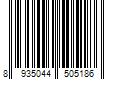 8 935044 505186